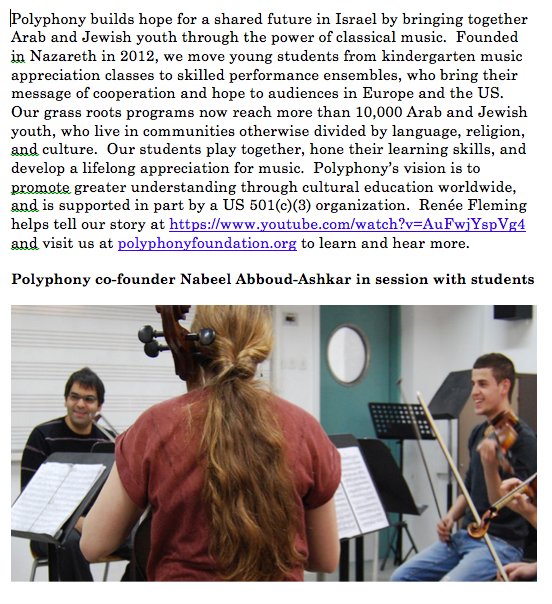 Polyphony builds hope for a shared future in Israel by bringing together Arab and Jewish youth through the power of classical music. Founded in Nazareth in 2012, we move young students from kindergarten music appreciation classes to skilled performance ensembles, who bring their message of cooperation and hope to audiences in Europe and the US. Our grass roots programs now reach more than 10,000 Arab and Jewish youth, who live in communities otherwise divided by language, religion, and culture. Our students play together, hone their learning skills, and develop a lifelong appreciation for music. Polyphony's vision is to promote greater understanding through cultural education worldwide, and is supported in part by a US 501(c)(3) organization. Renée Fleming helps tell our story at https://www.youtube.com/watch?v=AuFwjYspVg4 and visit us at polyphonyfoundation.org to learn and hear more.

**Polyphony co-founder Nabeel Abboud-Ashkar in session with students**